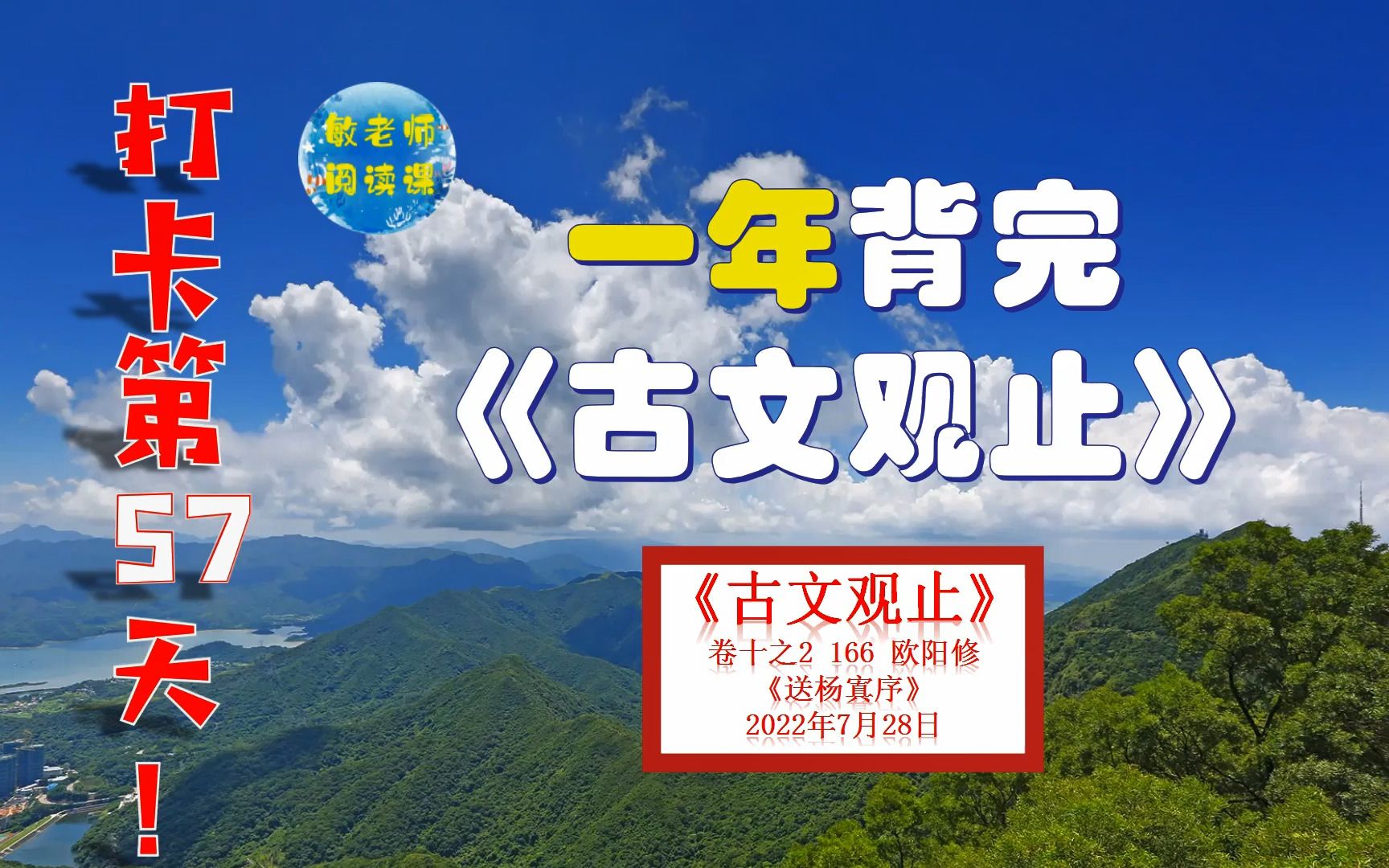 打卡第57天！

敏老师
阅读课

一年背完
《古文观止》

《古文观止》
卷十之2 166 欧阳修
《送杨寘序》
2022年7月28日